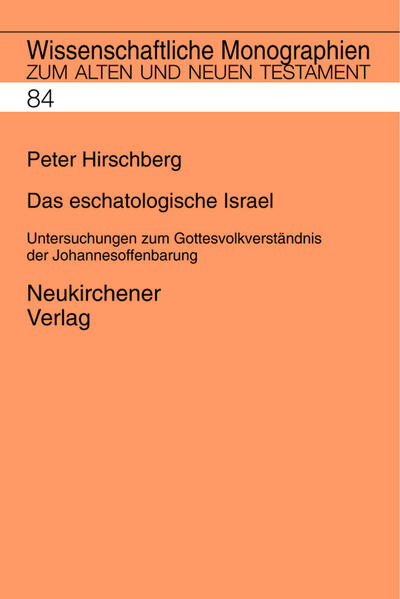 Wissenschaftliche Monographien
ZUM ALTEN UND NEUEN TESTAMENT

84

Peter Hirschberg

Das eschatologische Israel

Untersuchungen zum Gottesvolkverständnis der Johannesoffenbarung

Neukirchener
Verlag